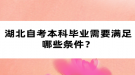 湖北自考本科毕业需要满足哪些条件？